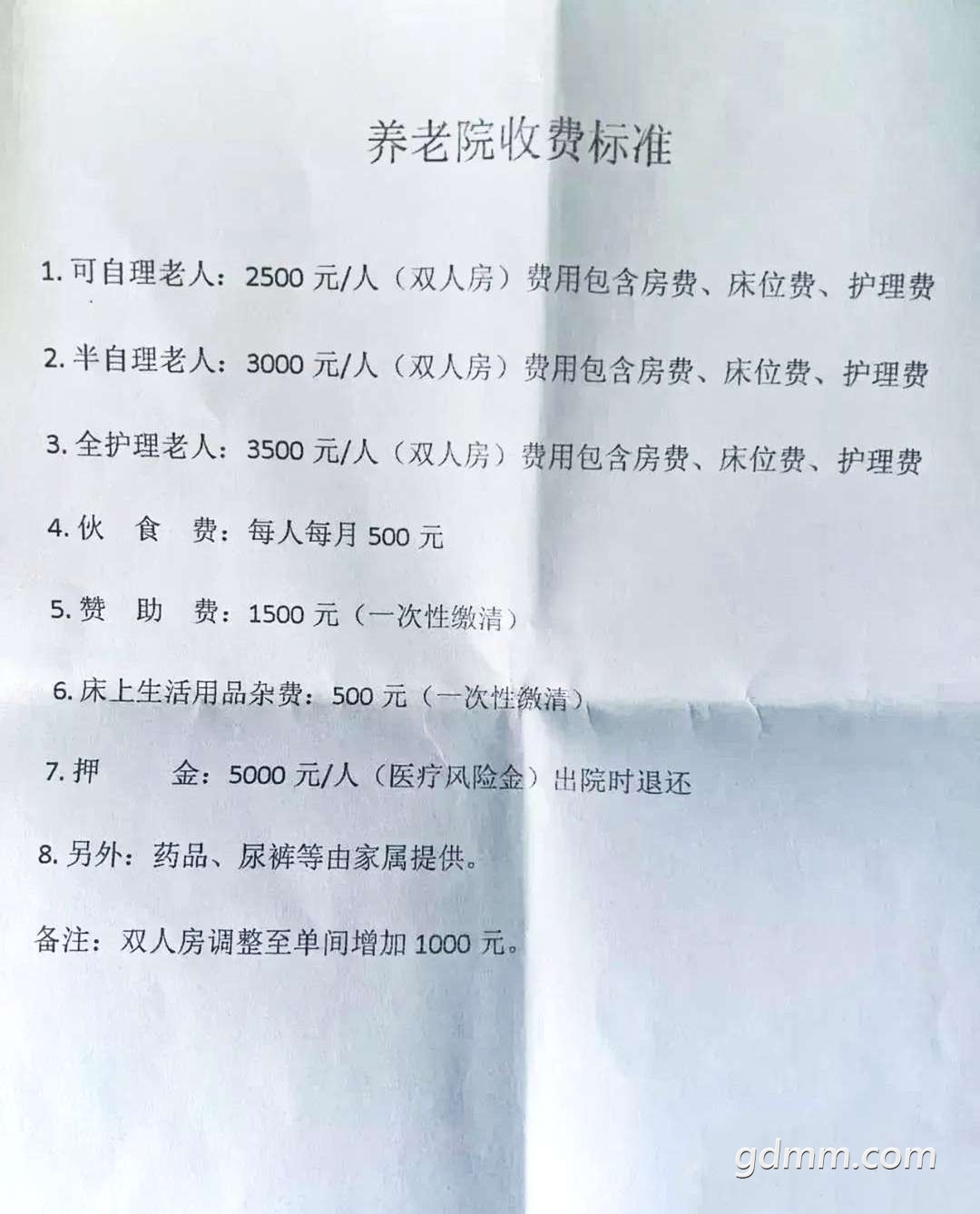 养老院收费标准

1. 可自理老人：2500 元/人（双人房）费用包含房费、床位费、护理费

2. 半自理老人：3000 元/人（双人房）费用包含房费、床位费、护理费

3. 全护理老人：3500 元/人（双人房）费用包含房费、床位费、护理费

4. 伙 食 费：每人每月 500 元

5. 赞 助 费：1500 元（一次性缴清）

6. 床上生活用品杂费：500 元（一次性缴清）

7. 押 金：5000 元/人（医疗风险金）出院时退还

8. 另外：药品、尿裤等由家属提供。

备注：双人房调整至单间增加 1000 元。

gdmm.com